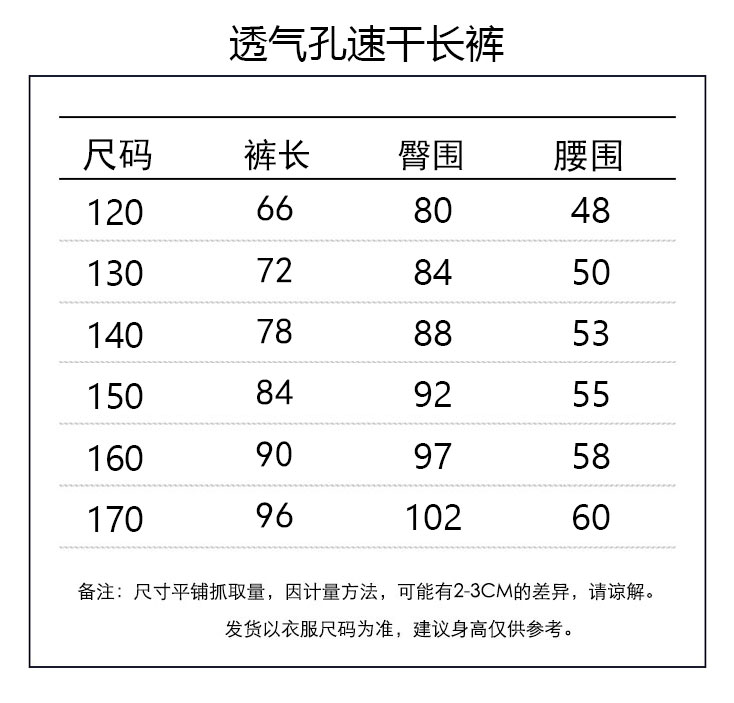 透气孔速干长裤

| 尺码 | 裤长 | 臀围 | 腰围 |
|---|---|---|---|
| 120 | 66 | 80 | 48 |
| 130 | 72 | 84 | 50 |
| 140 | 78 | 88 | 53 |
| 150 | 84 | 92 | 55 |
| 160 | 90 | 97 | 58 |
| 170 | 96 | 102 | 60 |

备注：尺寸平铺抓取量，因计量方法，可能有2-3CM的差异，请谅解。
发货以衣服尺码为准，建议身高仅供参考。